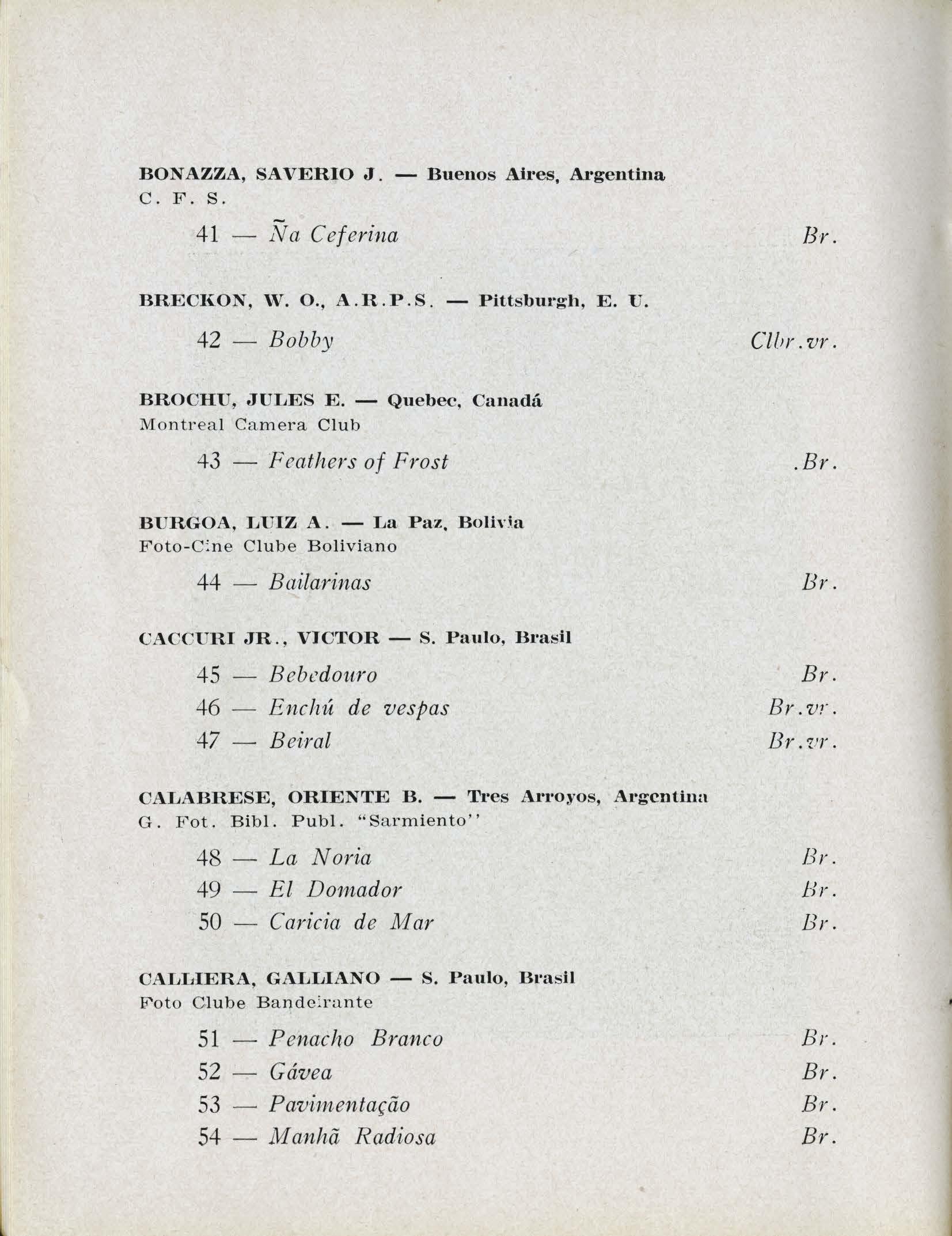 BONAZZA, SAVERIO J. — Buenos Aires, Argentina
C. F. S.

41 — Ña Ceferina Br.

BRECKON, W. O., A.R.P.S. — Pittsburgh, E. U.

42 — Bobby Clbr.vr.

BROCHU, JULES E. — Quebec, Canadá
Montreal Camera Club

43 — Feathers of Frost .Br.

BURGOA, LUIZ A. — La Paz, Bolivia
Foto-Cine Clube Boliviano

44 — Bailarinas Br.

CACCURI JR., VICTOR — S. Paulo, Brasil

45 — Bebedouro Br.
46 — Enchú de vespas Br.vr.
47 — Beiral Br.vr.

CALABRESE, ORIENTE B. — Tres Arroyos, Argentina
G. Fot. Bibl. Publ. "Sarmiento"

48 — La Noria Br.
49 — El Domador Br.
50 — Caricia de Mar Br.

CALLIERA, GALLIANO — S. Paulo, Brasil
Foto Clube Bandeirante

51 — Penacho Branco Br.
52 — Gávea Br.
53 — Pavimentação Br.
54 — Manhã Radiosa Br.